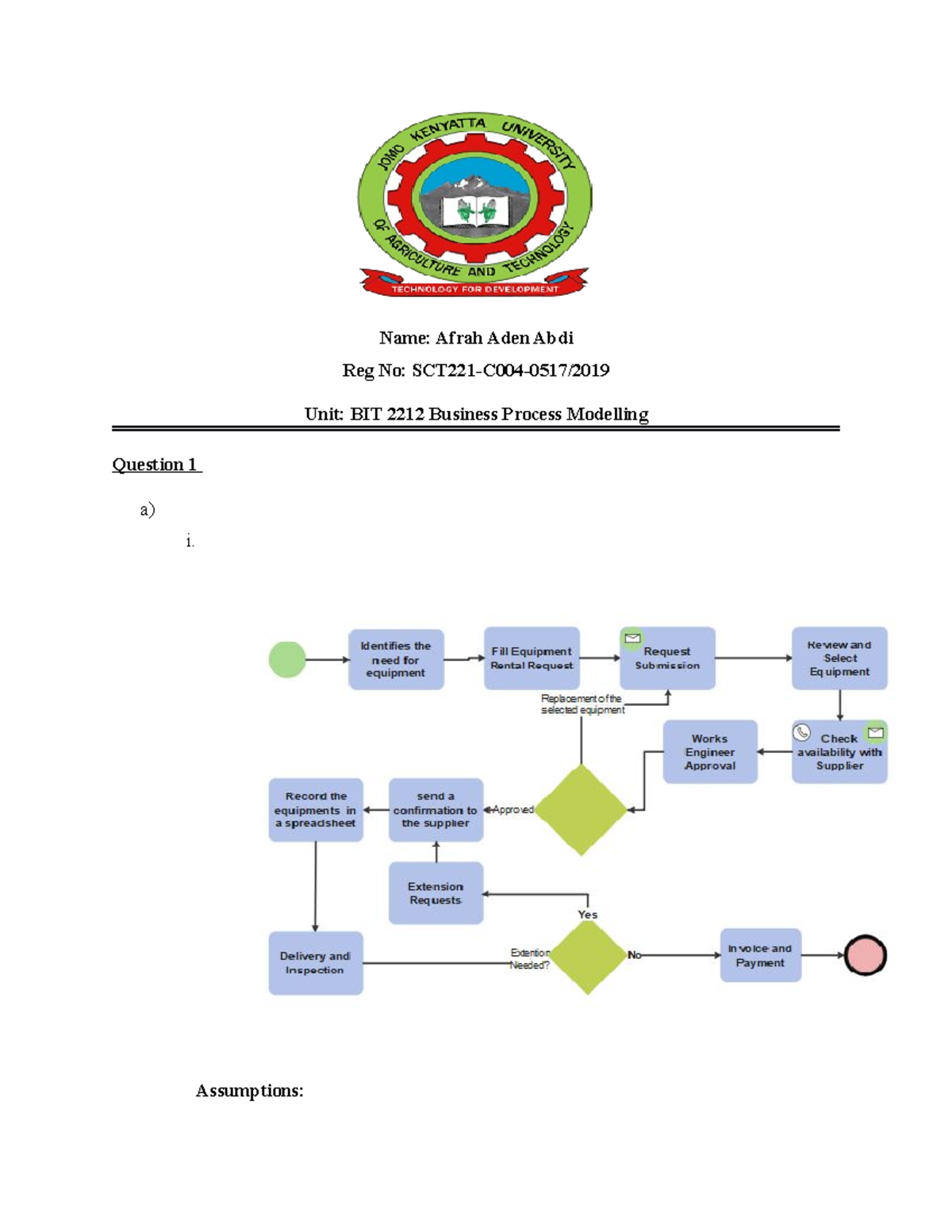 JOMO KENYATTA UNIVERSITY OF AGRICULTURE AND TECHNOLOGY
TECHNOLOGY FOR DEVELOPMENT

Name: Afrah Aden Abdi

Reg No: SCT221-C004-0517/2019

Unit: BIT 2212 Business Process Modelling

Question 1

a)

i.

Identifies the need for equipment

Fill Equipment Rental Request

Request Submission

Review and Select Equipment

Replacement of the selected equipment

Check availability with Supplier

Works Engineer Approval

Approved

send a confirmation to the supplier

Record the equipments in a spreadsheet

Extension Requests

Yes

Delivery and Inspection

Extention Needed?

No

Invoice and Payment

Assumptions: